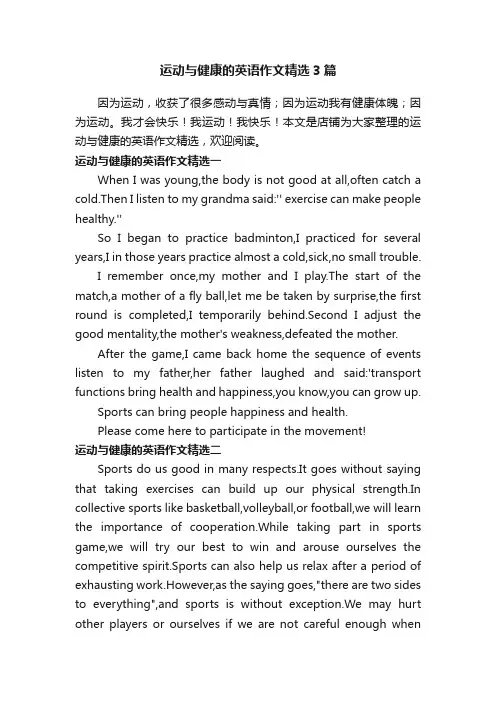 运动与健康的英语作文精选3篇

因为运动，收获了很多感动与真情；因为运动我有健康体魄；因为运动。我才会快乐！我运动！我快乐！本文是店铺为大家整理的运动与健康的英语作文精选，欢迎阅读。

运动与健康的英语作文精选一

When I was young,the body is not good at all,often catch a cold.Then I listen to my grandma said:'' exercise can make people healthy.''

So I began to practice badminton,I practiced for several years,I in those years practice almost a cold,sick,no small trouble.

I remember once,my mother and I play.The start of the match,a mother of a fly ball,let me be taken by surprise,the first round is completed,I temporarily behind.Second I adjust the good mentality,the mother's weakness,defeated the mother.

After the game,I came back home the sequence of events listen to my father,her father laughed and said:'transport functions bring health and happiness,you know,you can grow up.

Sports can bring people happiness and health.

Please come here to participate in the movement!

运动与健康的英语作文精选二

Sports do us good in many respects.It goes without saying that taking exercises can build up our physical strength.In collective sports like basketball,volleyball,or football,we will learn the importance of cooperation.While taking part in sports game,we will try our best to win and arouse ourselves the competitive spirit.Sports can also help us relax after a period of exhausting work.However,as the saying goes,"there are two sides to everything",and sports is without exception.We may hurt other players or ourselves if we are not careful enough when